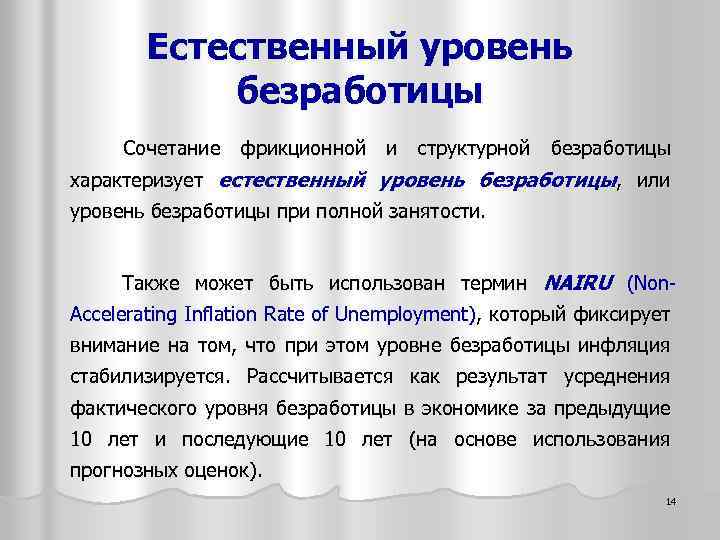 Естественный уровень безработицы

Сочетание фрикционной и структурной безработицы характеризует естественный уровень безработицы, или уровень безработицы при полной занятости.

Также может быть использован термин NAIRU (Non-Accelerating Inflation Rate of Unemployment), который фиксирует внимание на том, что при этом уровне безработицы инфляция стабилизируется. Рассчитывается как результат усреднения фактического уровня безработицы в экономике за предыдущие 10 лет и последующие 10 лет (на основе использования прогнозных оценок).

14